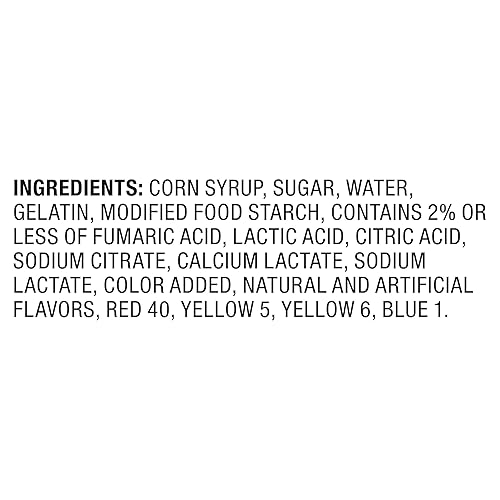 INGREDIENTS: CORN SYRUP, SUGAR, WATER, GELATIN, MODIFIED FOOD STARCH, CONTAINS 2% OR LESS OF FUMARIC ACID, LACTIC ACID, CITRIC ACID, SODIUM CITRATE, CALCIUM LACTATE, SODIUM LACTATE, COLOR ADDED, NATURAL AND ARTIFICIAL FLAVORS, RED 40, YELLOW 5, YELLOW 6, BLUE 1.